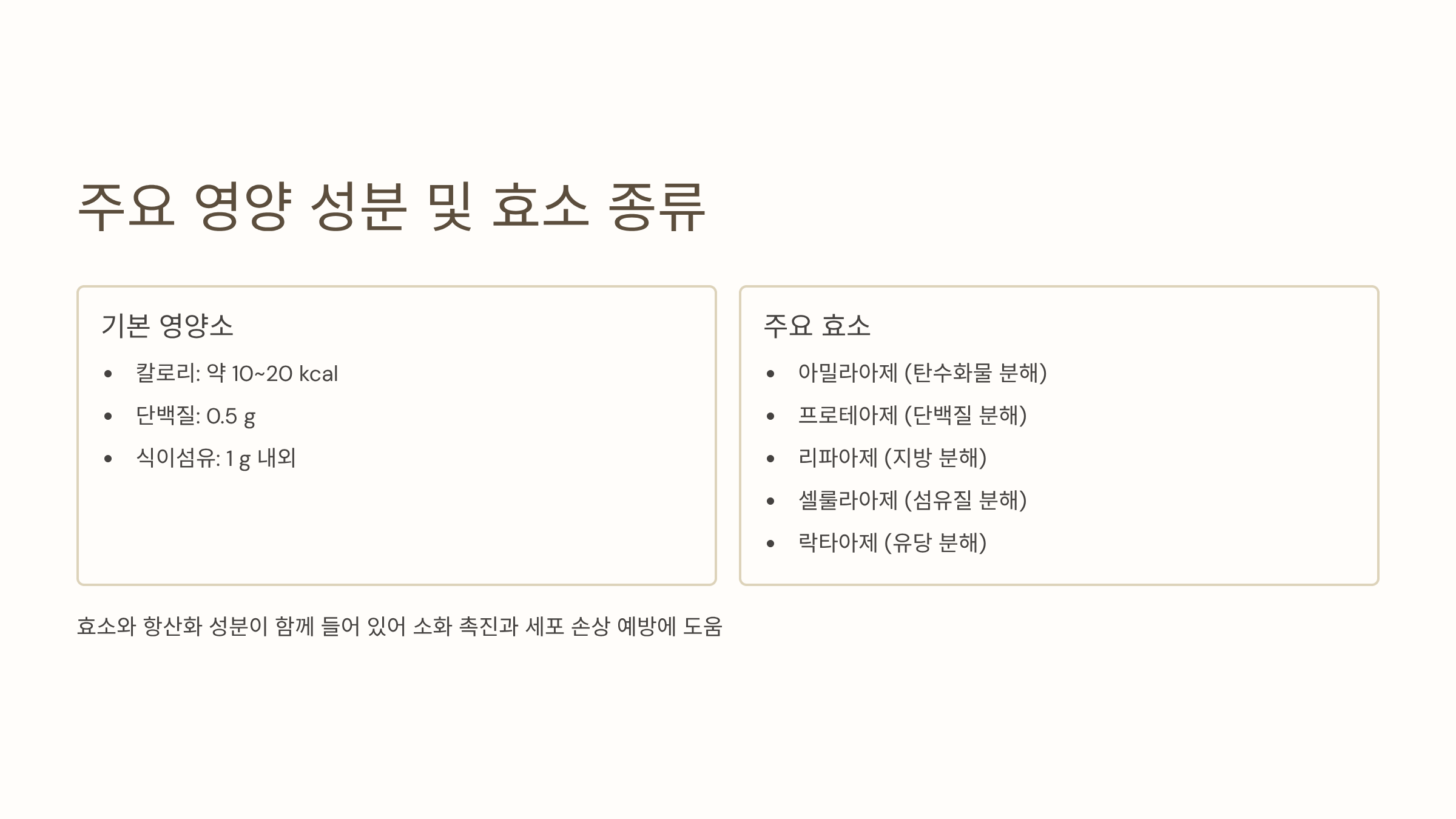 주요 영양 성분 및 효소 종류

기본 영양소

• 칼로리: 약 10~20 kcal
• 단백질: 0.5 g
• 식이섬유: 1 g 내외

주요 효소

• 아밀라아제 (탄수화물 분해)
• 프로테아제 (단백질 분해)
• 리파아제 (지방 분해)
• 셀룰라아제 (섬유질 분해)
• 락타아제 (유당 분해)

효소와 항산화 성분이 함께 들어 있어 소화 촉진과 세포 손상 예방에 도움